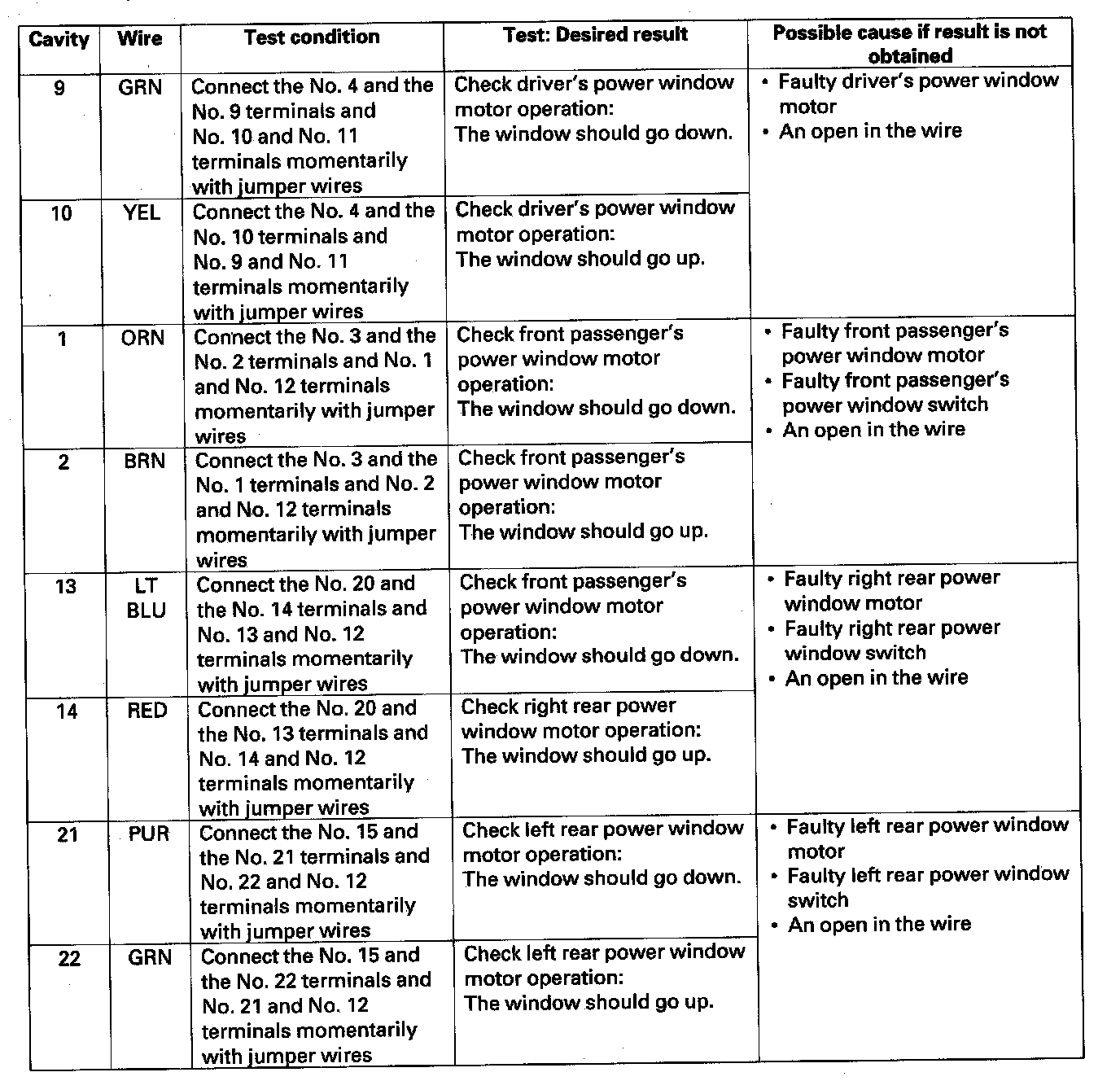 | Cavity | Wire | Test condition | Test: Desired result | Possible cause if result is not obtained |
|---|---|---|---|---|
| 9 | GRN | Connect the No. 4 and the No. 9 terminals and No. 10 and No. 11 terminals momentarily with jumper wires | Check driver's power window motor operation: The window should go down. | • Faulty driver's power window motor • An open in the wire |
| 10 | YEL | Connect the No. 4 and the No. 10 terminals and No. 9 and No. 11 terminals momentarily with jumper wires | Check driver's power window motor operation: The window should go up. | |
| 1 | ORN | Connect the No. 3 and the No. 2 terminals and No. 1 and No. 12 terminals momentarily with jumper wires | Check front passenger's power window motor operation: The window should go down. | • Faulty front passenger's power window motor • Faulty front passenger's power window switch • An open in the wire |
| 2 | BRN | Connect the No. 3 and the No. 1 terminals and No. 2 and No. 12 terminals momentarily with jumper wires | Check front passenger's power window motor operation: The window should go up. | |
| 13 | LT BLU | Connect the No. 20 and the No. 14 terminals and No. 13 and No. 12 terminals momentarily with jumper wires | Check front passenger's power window motor operation: The window should go down. | • Faulty right rear power window motor • Faulty right rear power window switch • An open in the wire |
| 14 | RED | Connect the No. 20 and the No. 13 terminals and No. 14 and No. 12 terminals momentarily with jumper wires | Check right rear power window motor operation: The window should go up. | |
| 21 | PUR | Connect the No. 15 and the No. 21 terminals and No. 22 and No. 12 terminals momentarily with jumper wires | Check left rear power window motor operation: The window should go down. | • Faulty left rear power window motor • Faulty left rear power window switch • An open in the wire |
| 22 | GRN | Connect the No. 15 and the No. 22 terminals and No. 21 and No. 12 terminals momentarily with jumper wires | Check left rear power window motor operation: The window should go up. | |